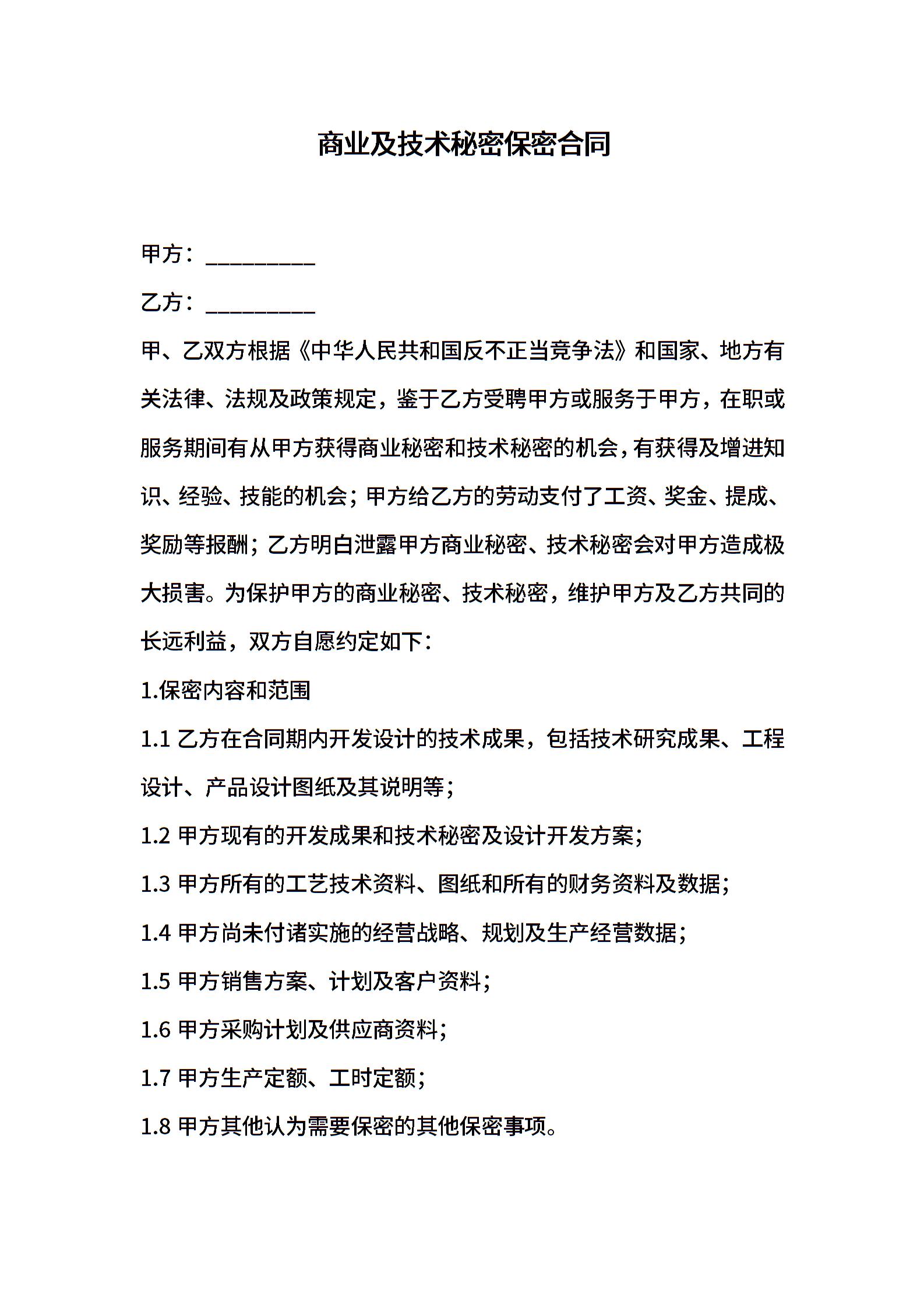 商业及技术秘密保密合同

甲方：__________

乙方：__________

甲、乙双方根据《中华人民共和国反不正当竞争法》和国家、地方有关法律、法规及政策规定，鉴于乙方受聘甲方或服务于甲方，在职或服务期间有从甲方获得商业秘密和技术秘密的机会，有获得及增进知识、经验、技能的机会；甲方给乙方的劳动支付了工资、奖金、提成、奖励等报酬；乙方明白泄露甲方商业秘密、技术秘密会对甲方造成极大损害。为保护甲方的商业秘密、技术秘密，维护甲方及乙方共同的长远利益，双方自愿约定如下：

1.保密内容和范围

1.1 乙方在合同期内开发设计的技术成果，包括技术研究成果、工程设计、产品设计图纸及其说明等；

1.2 甲方现有的开发成果和技术秘密及设计开发方案；

1.3 甲方所有的工艺技术资料、图纸和所有的财务资料及数据；

1.4 甲方尚未付诸实施的经营战略、规划及生产经营数据；

1.5 甲方销售方案、计划及客户资料；

1.6 甲方采购计划及供应商资料；

1.7 甲方生产定额、工时定额；

1.8 甲方其他认为需要保密的其他保密事项。